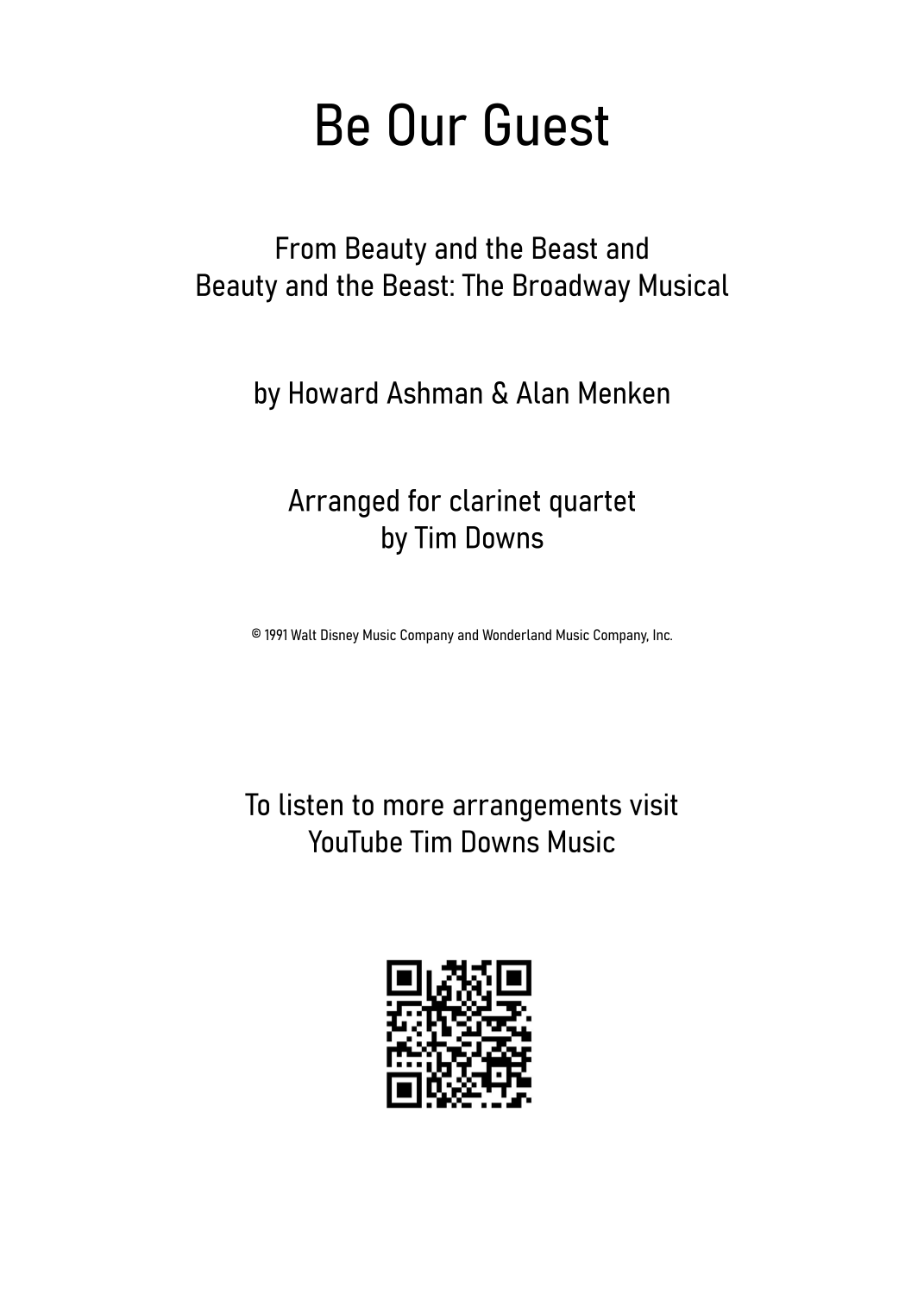 Be Our Guest

From Beauty and the Beast and
Beauty and the Beast: The Broadway Musical

by Howard Ashman & Alan Menken

Arranged for clarinet quartet
by Tim Downs

© 1991 Walt Disney Music Company and Wonderland Music Company, Inc.

To listen to more arrangements visit
YouTube Tim Downs Music